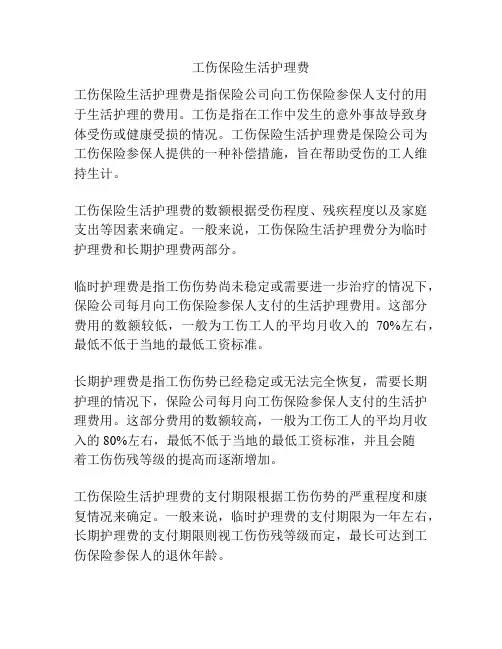 工伤保险生活护理费

工伤保险生活护理费是指保险公司向工伤保险参保人支付的用于生活护理的费用。工伤是指在工作中发生的意外事故导致身体受伤或健康受损的情况。工伤保险生活护理费是保险公司为工伤保险参保人提供的一种补偿措施，旨在帮助受伤的工人维持生计。

工伤保险生活护理费的数额根据受伤程度、残疾程度以及家庭支出等因素来确定。一般来说，工伤保险生活护理费分为临时护理费和长期护理费两部分。

临时护理费是指工伤伤势尚未稳定或需要进一步治疗的情况下，保险公司每月向工伤保险参保人支付的生活护理费用。这部分费用的数额较低，一般为工伤工人的平均月收入的 70%左右，最低不低于当地的最低工资标准。

长期护理费是指工伤伤势已经稳定或无法完全恢复，需要长期护理的情况下，保险公司每月向工伤保险参保人支付的生活护理费用。这部分费用的数额较高，一般为工伤工人的平均月收入的 80%左右，最低不低于当地的最低工资标准，并且会随着工伤伤残等级的提高而逐渐增加。

工伤保险生活护理费的支付期限根据工伤伤势的严重程度和康复情况来确定。一般来说，临时护理费的支付期限为一年左右，长期护理费的支付期限则视工伤伤残等级而定，最长可达到工伤保险参保人的退休年龄。